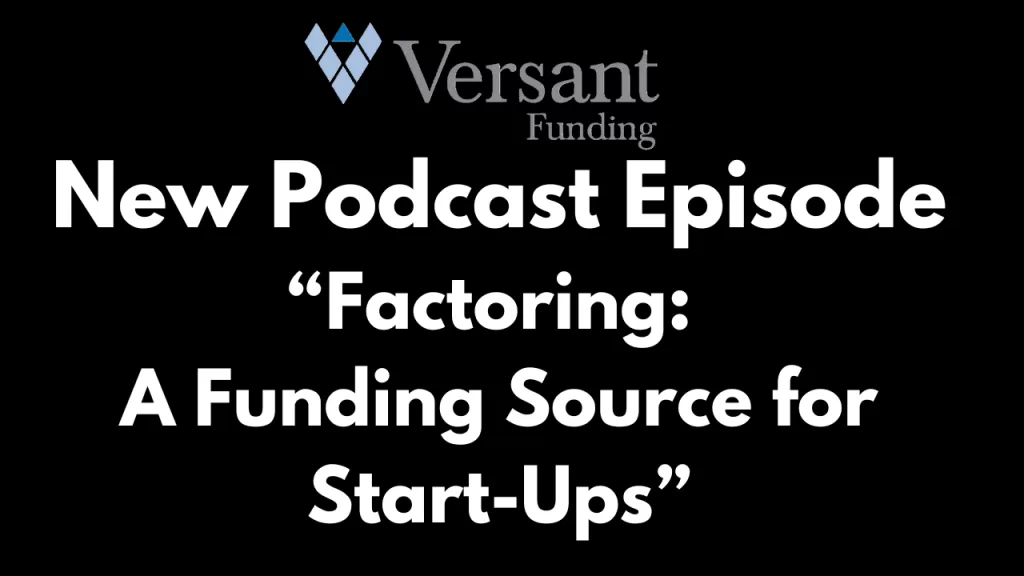 Versant
Funding

New Podcast Episode

“Factoring:
A Funding Source for
Start-Ups”